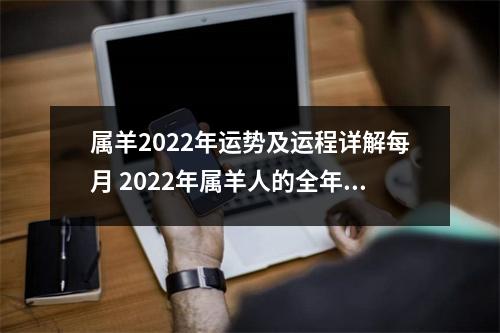 属羊2022年运势及运程详解每月 2022年属羊人的全年...